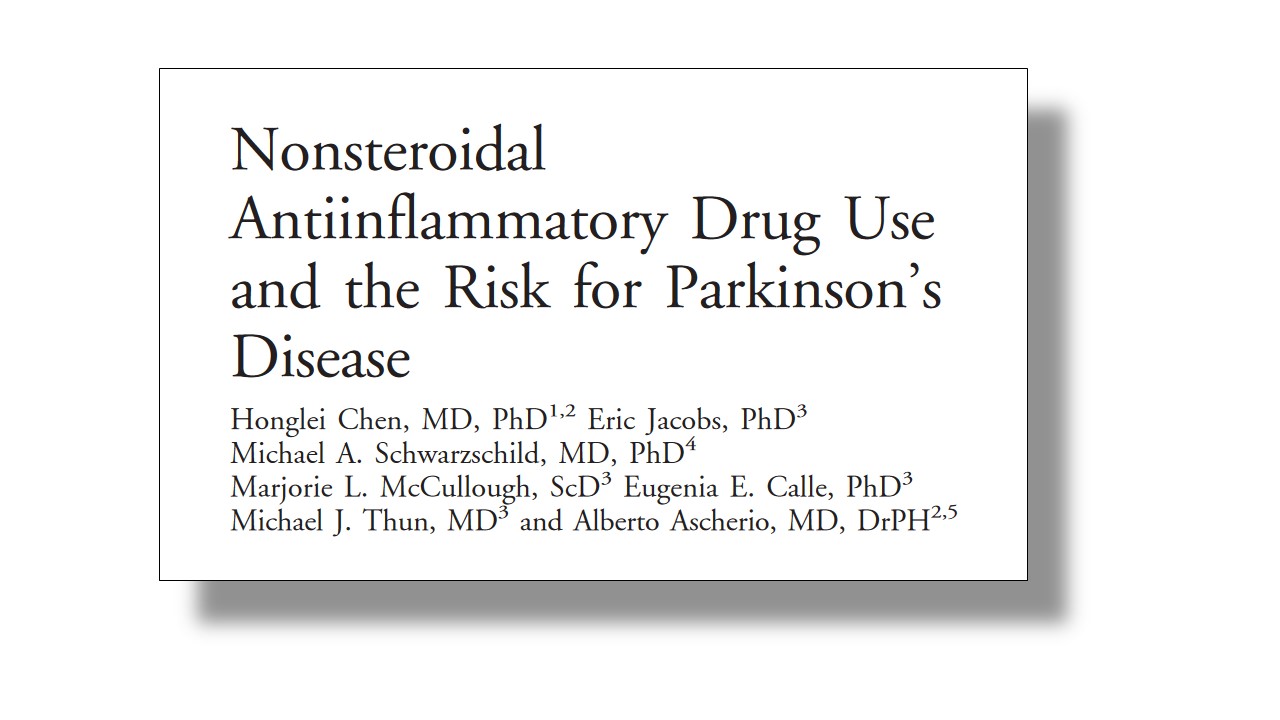 Nonsteroidal Antiinflammatory Drug Use and the Risk for Parkinson's Disease

Honglei Chen, MD, PhD$^{1,2}$ Eric Jacobs, PhD$^{3}$
Michael A. Schwarzschild, MD, PhD$^{4}$
Marjorie L. McCullough, ScD$^{3}$ Eugenia E. Calle, PhD$^{3}$
Michael J. Thun, MD$^{3}$ and Alberto Ascherio, MD, DrPH$^{2,5}$